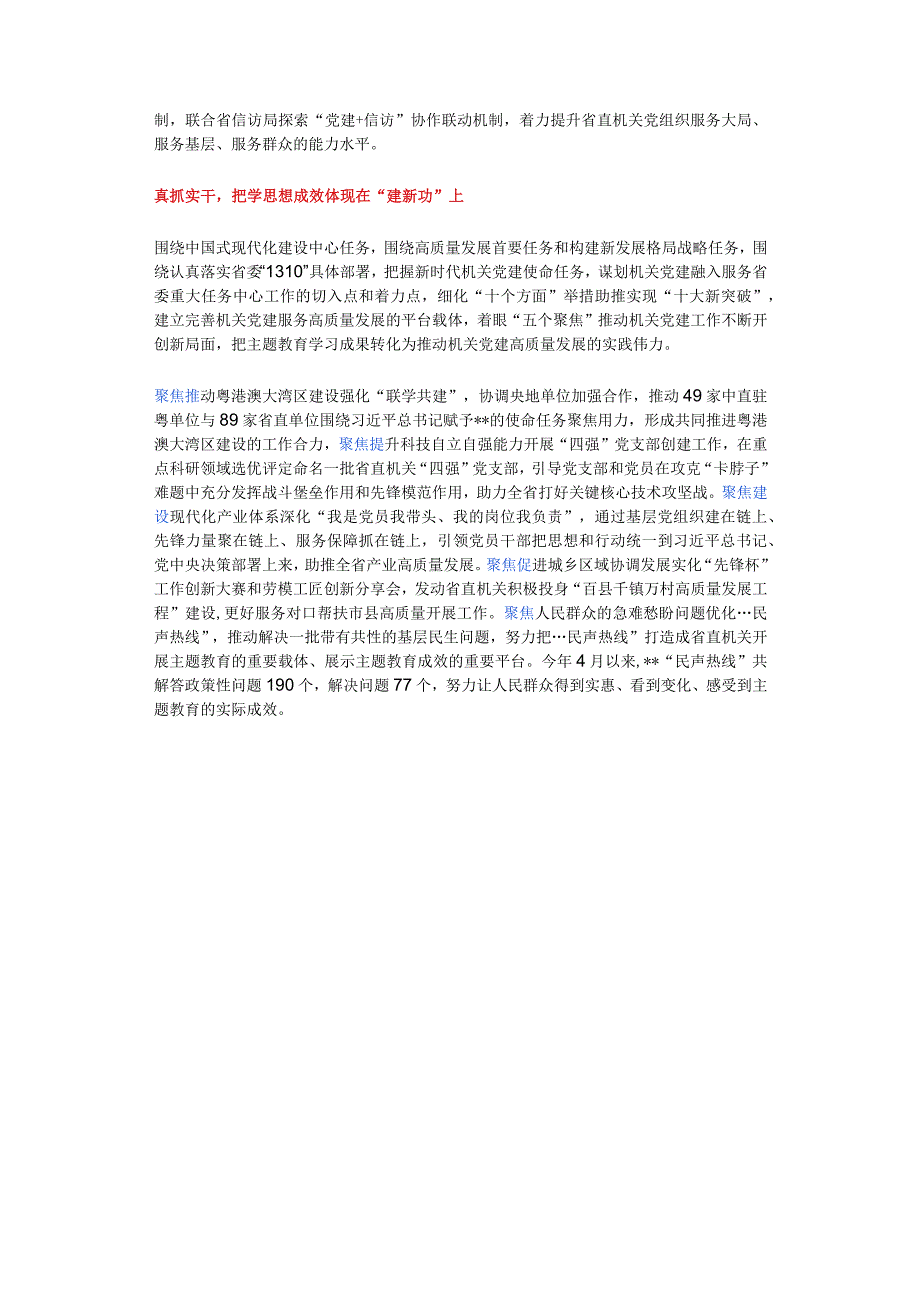 制，联合省信访局探索“党建+信访”协作联动机制，着力提升省直机关党组织服务大局、服务基层、服务群众的能力水平。

真抓实干，把学思想成效体现在“建新功”上

围绕中国式现代化建设中心任务，围绕高质量发展首要任务和构建新发展格局战略任务，围绕认真落实省委“1310”具体部署，把握新时代机关党建使命任务，谋划机关党建融入服务省委重大任务中心工作的切入点和着力点，细化“十个方面”举措助推实现“十大新突破”，建立完善机关党建服务高质量发展的平台载体，着眼“五个聚焦”推动机关党建工作不断开创新局面，把主题教育学习成果转化为推动机关党建高质量发展的实践伟力。

聚焦推动粤港澳大湾区建设强化“联学共建”，协调央地单位加强合作，推动49家中直驻粤单位与89家省直单位围绕习近平总书记赋予**的使命任务聚焦用力，形成共同推进粤港澳大湾区建设的工作合力，聚焦提升科技自立自强能力开展“四强”党支部创建工作，在重点科研领域选优评定命名一批省直机关“四强”党支部，引导党支部和党员在攻克“卡脖子”难题中充分发挥战斗堡垒作用和先锋模范作用，助力全省打好关键核心技术攻坚战。聚焦建设现代化产业体系深化“我是党员我带头、我的岗位我负责”，通过基层党组织建在链上、先锋力量聚在链上、服务保障抓在链上，引领党员干部把思想和行动统一到习近平总书记、党中央决策部署上来，助推全省产业高质量发展。聚焦促进城乡区域协调发展实化“先锋杯”工作创新大赛和劳模工匠创新分享会，发动省直机关积极投身“百县千镇万村高质量发展工程”建设,更好服务对口帮扶市县高质量开展工作。聚焦人民群众的急难愁盼问题优化…民声热线”，推动解决一批带有共性的基层民生问题，努力把…民声热线”打造成省直机关开展主题教育的重要载体、展示主题教育成效的重要平台。今年4月以来,**“民声热线”共解答政策性问题190个，解决问题77个，努力让人民群众得到实惠、看到变化、感受到主题教育的实际成效。